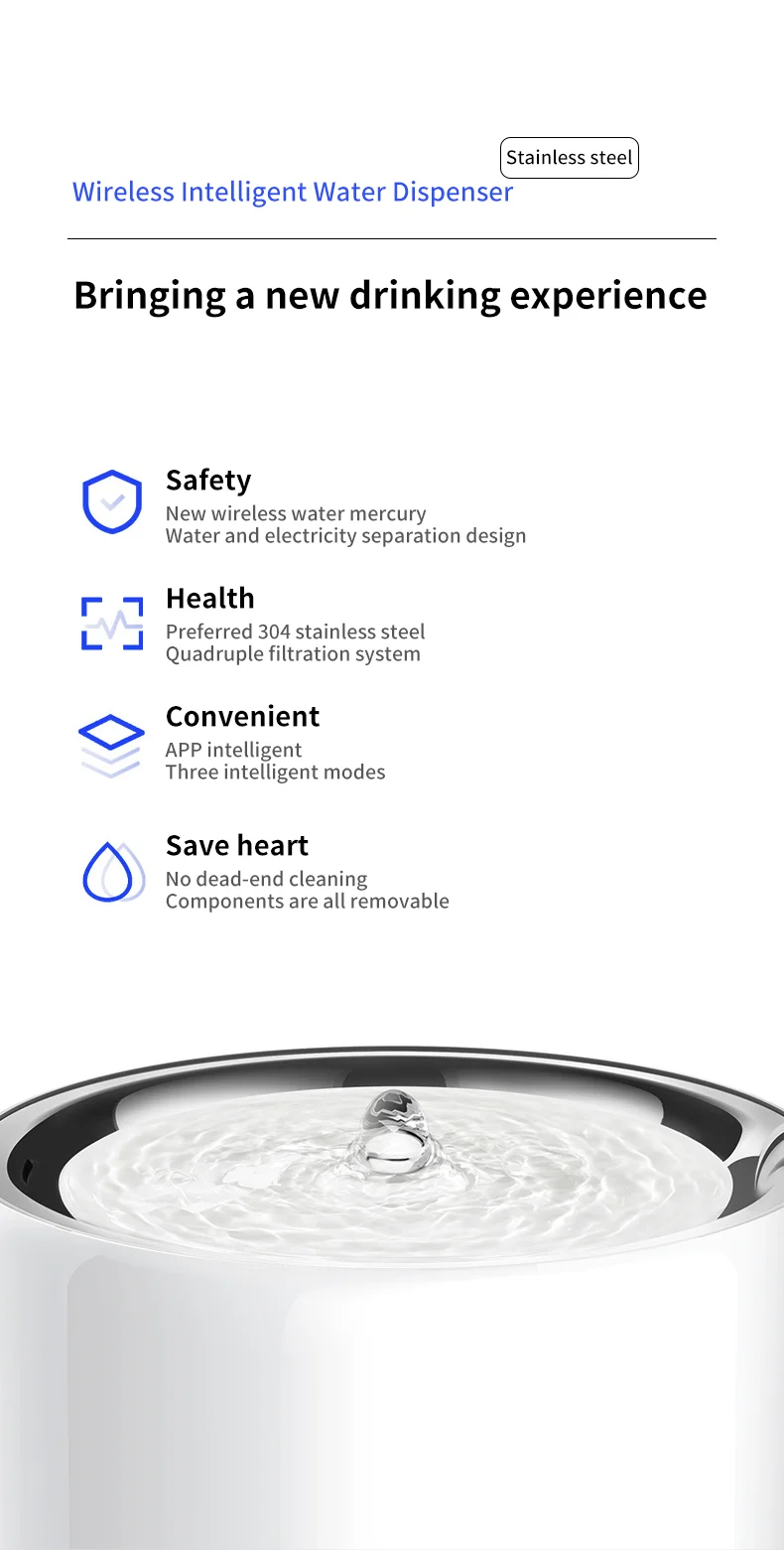 Stainless steel

Wireless Intelligent Water Dispenser

Bringing a new drinking experience

Safety
New wireless water mercury
Water and electricity separation design

Health
Preferred 304 stainless steel
Quadruple filtration system

Convenient
APP intelligent
Three intelligent modes

Save heart
No dead-end cleaning
Components are all removable